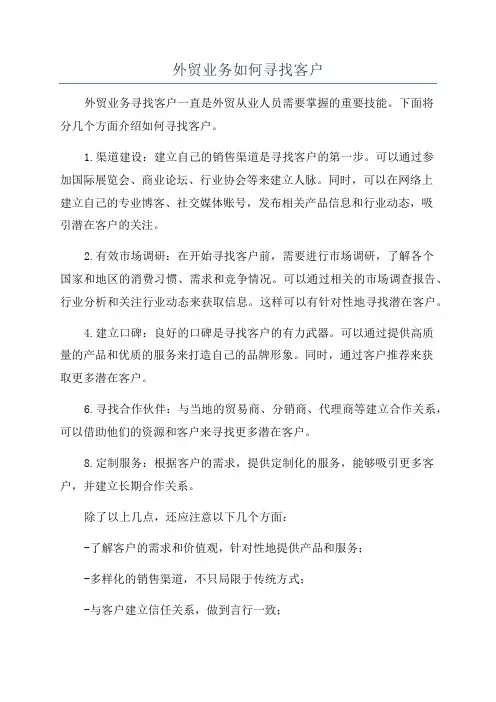 外贸业务如何寻找客户

外贸业务寻找客户一直是外贸从业人员需要掌握的重要技能。下面将分几个方面介绍如何寻找客户。

1.渠道建设：建立自己的销售渠道是寻找客户的第一步。可以通过参加国际展览会、商业论坛、行业协会等来建立人脉。同时，可以在网络上建立自己的专业博客、社交媒体账号，发布相关产品信息和行业动态，吸引潜在客户的关注。

2.有效市场调研：在开始寻找客户前，需要进行市场调研，了解各个国家和地区的消费习惯、需求和竞争情况。可以通过相关的市场调查报告、行业分析和关注行业动态来获取信息。这样可以有针对性地寻找潜在客户。

4.建立口碑：良好的口碑是寻找客户的有力武器。可以通过提供高质量的产品和优质的服务来打造自己的品牌形象。同时，通过客户推荐来获取更多潜在客户。

6.寻找合作伙伴：与当地的贸易商、分销商、代理商等建立合作关系，可以借助他们的资源和客户来寻找更多潜在客户。

8.定制服务：根据客户的需求，提供定制化的服务，能够吸引更多客户，并建立长期合作关系。

除了以上几点，还应注意以下几个方面：

-了解客户的需求和价值观，针对性地提供产品和服务；

-多样化的销售渠道，不只局限于传统方式；

-与客户建立信任关系，做到言行一致；